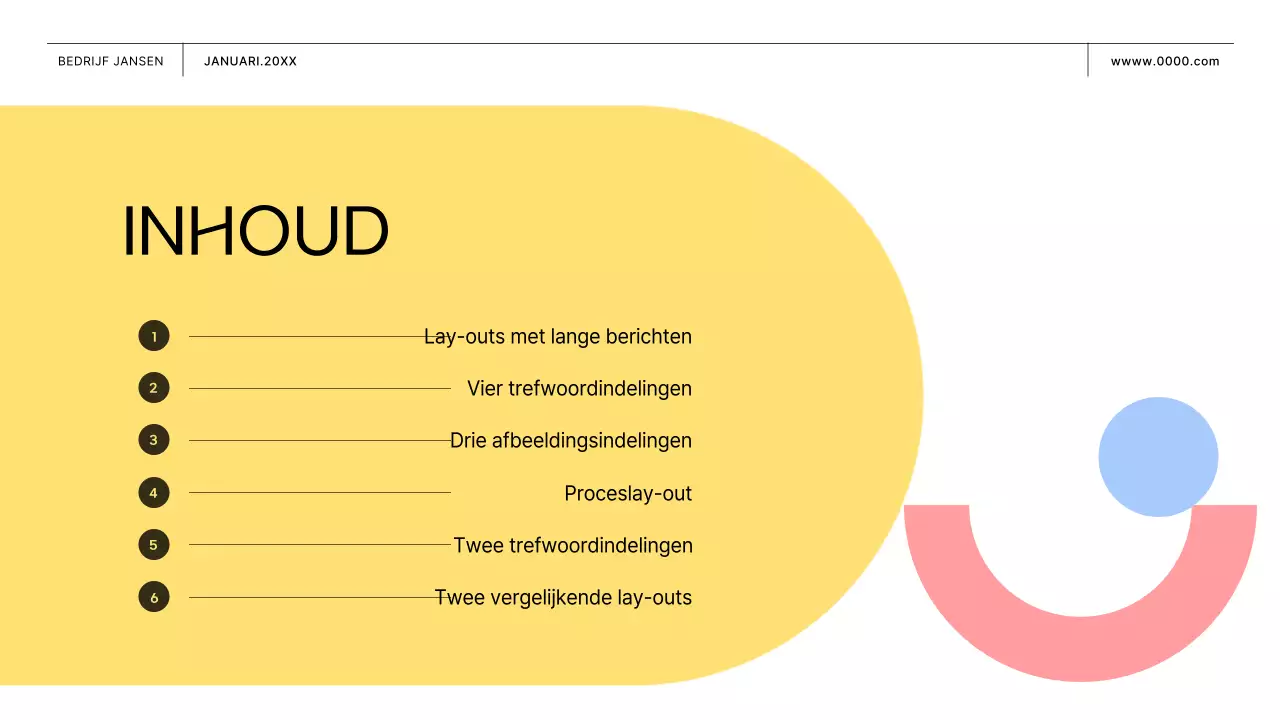 BEDRIJF JANSEN

JANUARI.20XX

wwww.0000.com

INHOUD

1 Lay-outs met lange berichten

2 Vier trefwoordindelingen

3 Drie afbeeldingsindelingen

4 Proceslay-out

5 Twee trefwoordindelingen

6 Twee vergelijkende lay-outs